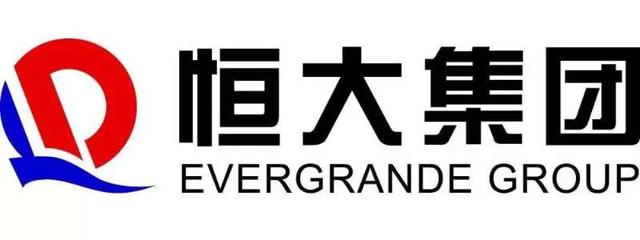 恒大集团
EVERGRANDE GROUP